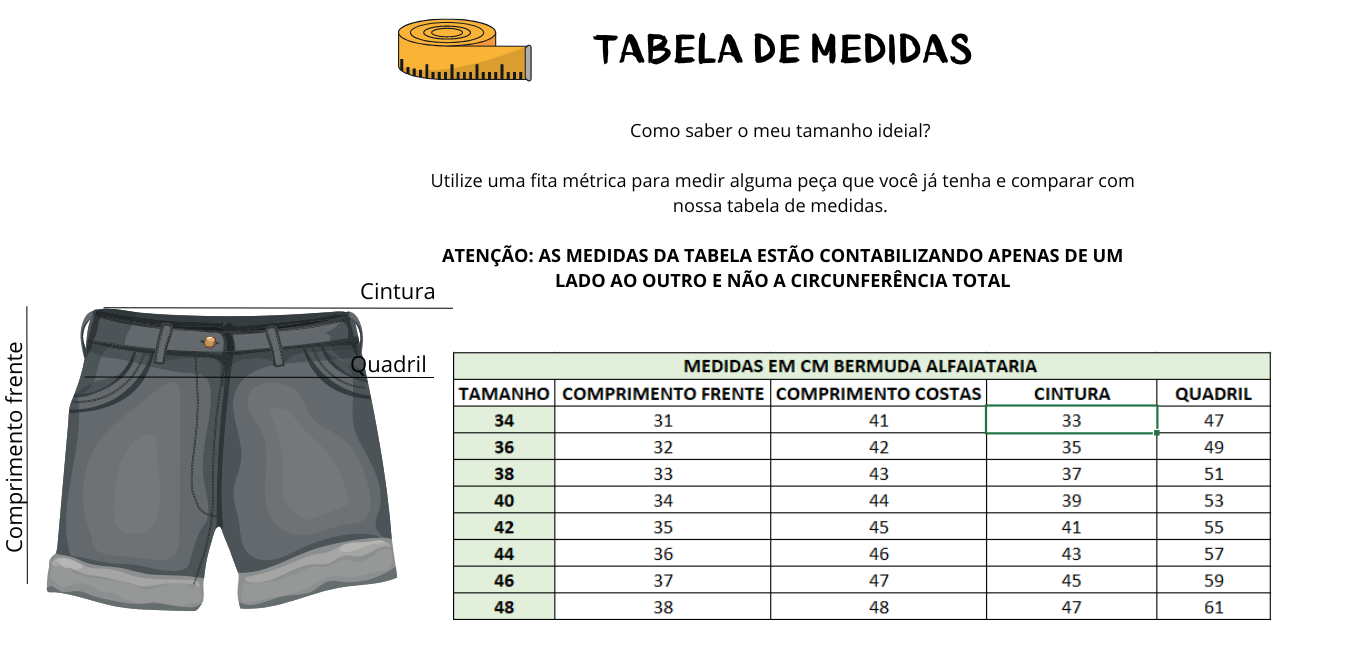 TABELA DE MEDIDAS

Como saber o meu tamanho ideial?

Utilize uma fita métrica para medir alguma peça que você já tenha e comparar com nossa tabela de medidas.

ATENÇÃO: AS MEDIDAS DA TABELA ESTÃO CONTABILIZANDO APENAS DE UM LADO AO OUTRO E NÃO A CIRCUNFERÊNCIA TOTAL

Cintura

Quadril

Comprimento frente

MEDIDAS EM CM BERMUDA ALFAIATARIA

| TAMANHO | COMPRIMENTO FRENTE | COMPRIMENTO COSTAS | CINTURA | QUADRIL |
|---|---|---|---|---|
| 34 | 31 | 41 | 33 | 47 |
| 36 | 32 | 42 | 35 | 49 |
| 38 | 33 | 43 | 37 | 51 |
| 40 | 34 | 44 | 39 | 53 |
| 42 | 35 | 45 | 41 | 55 |
| 44 | 36 | 46 | 43 | 57 |
| 46 | 37 | 47 | 45 | 59 |
| 48 | 38 | 48 | 47 | 61 |